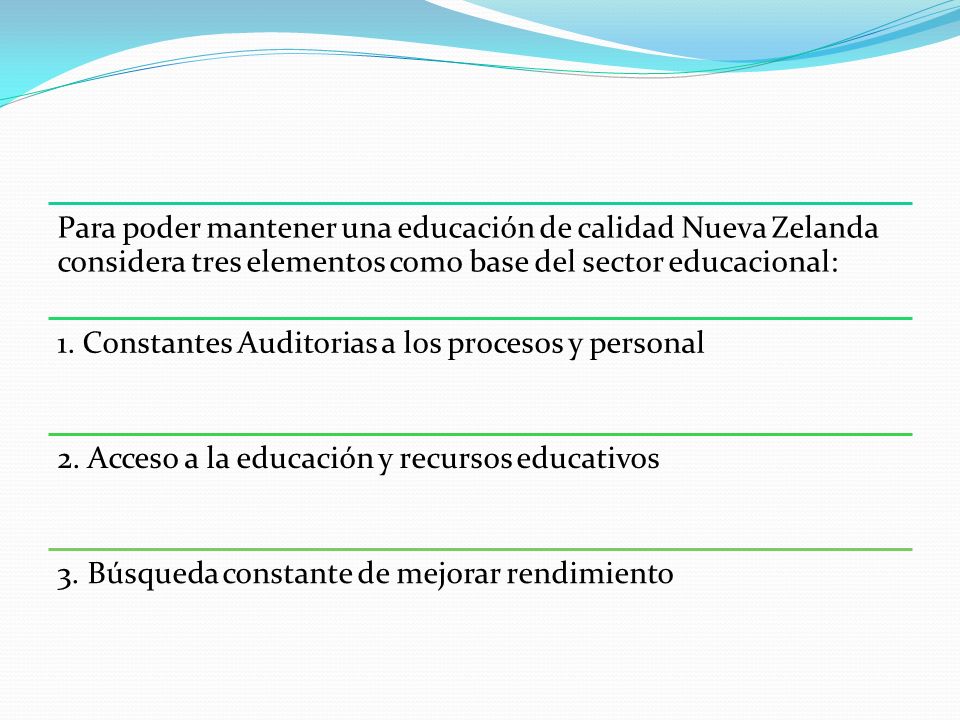 Para poder mantener una educación de calidad Nueva Zelanda considera tres elementos como base del sector educacional:

1. Constantes Auditorias a los procesos y personal

2. Acceso a la educación y recursos educativos

3. Búsqueda constante de mejorar rendimiento